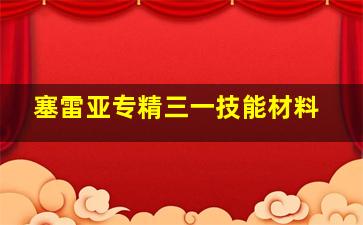 塞雷亚专精三一技能材料